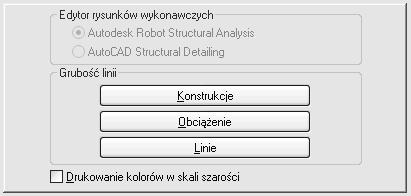 Edytor rysunków wykonawczych
Autodesk Robot Structural Analysis
AutoCAD Structural Detailing

Grubość linii
Konstrukcje
Obciążenie
Linie

Drukowanie kolorów w skali szarości